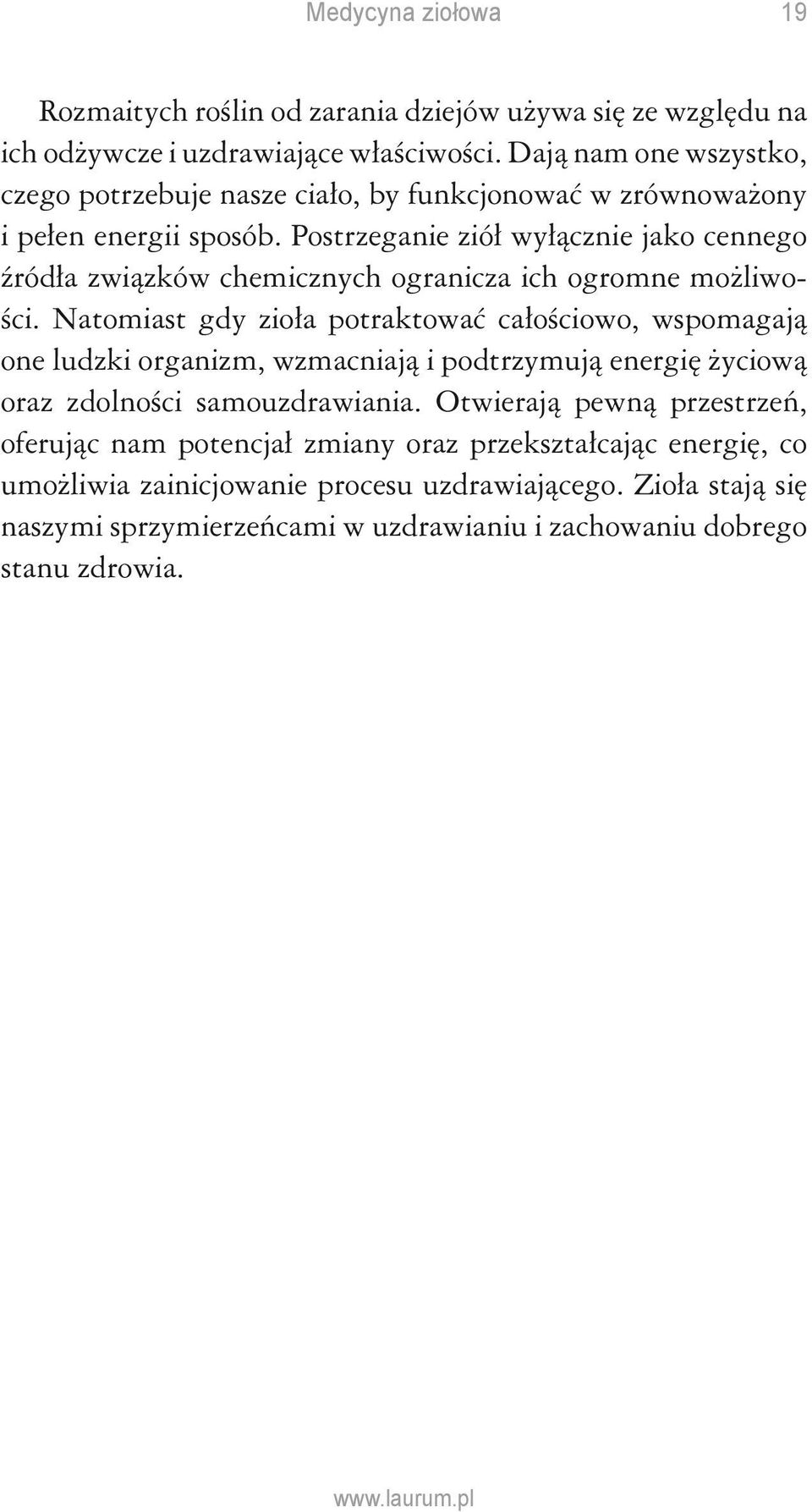 Medycyna ziołowa 19

Rozmaitych roślin od zarania dziejów używa się ze względu na ich odżywcze i uzdrawiające właściwości. Dają nam one wszystko, czego potrzebuje nasze ciało, by funkcjonować w zrównoważony i pełen energii sposób. Postrzeganie ziół wyłącznie jako cennego źródła związków chemicznych ogranicza ich ogromne możliwości. Natomiast gdy zioła potraktować całościowo, wspomagają one ludzki organizm, wzmacniają i podtrzymują energię życiową oraz zdolności samouzdrawiania. Otwierają pewną przestrzeń, oferując nam potencjał zmiany oraz przekształcając energię, co umożliwia zainicjowanie procesu uzdrawiającego. Zioła stają się naszymi sprzymierzeńcami w uzdrawianiu i zachowaniu dobrego stanu zdrowia.

www.laurum.pl